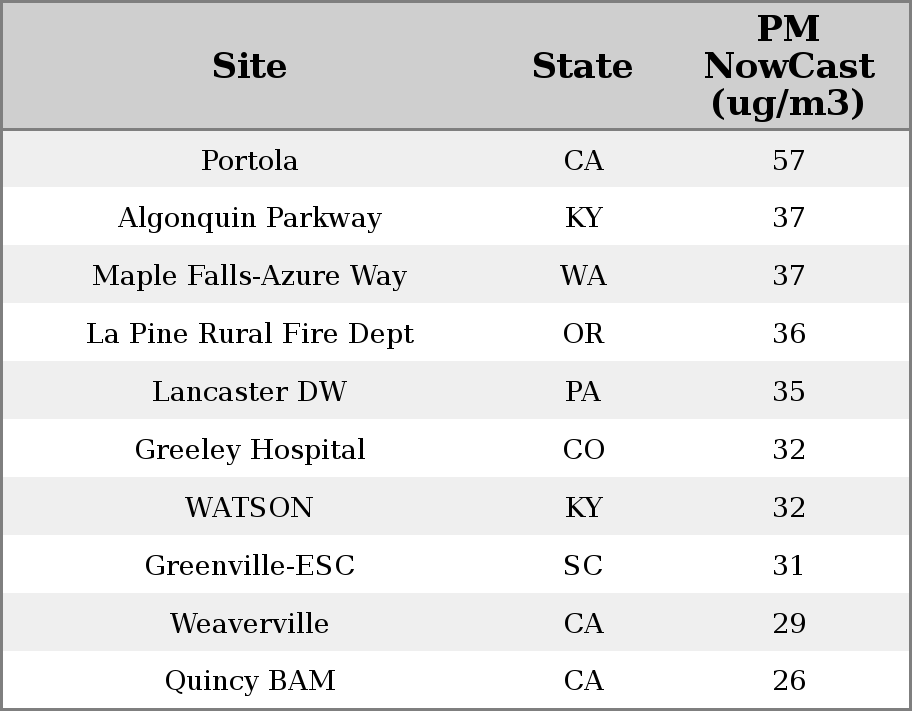 | Site | State | PM NowCast (ug/m3) |
|---|---|---|
| Portola | CA | 57 |
| Algonquin Parkway | KY | 37 |
| Maple Falls-Azure Way | WA | 37 |
| La Pine Rural Fire Dept | OR | 36 |
| Lancaster DW | PA | 35 |
| Greeley Hospital | CO | 32 |
| WATSON | KY | 32 |
| Greenville-ESC | SC | 31 |
| Weaverville | CA | 29 |
| Quincy BAM | CA | 26 |